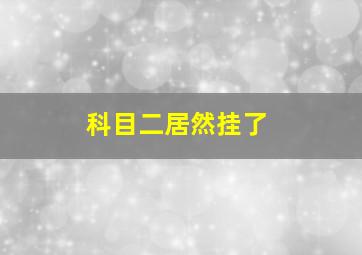 科目二居然挂了